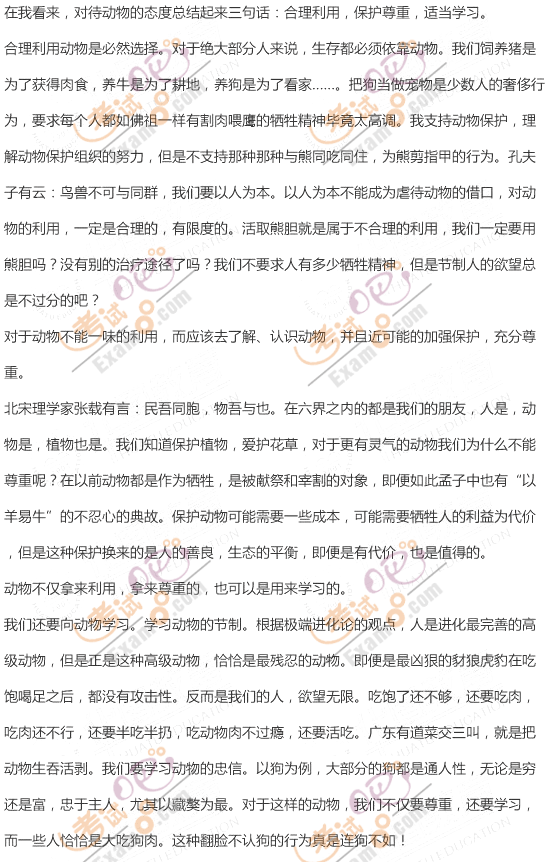 在我看来，对待动物的态度总结起来三句话：合理利用，保护尊重，适当学习。

合理利用动物是必然选择。对于绝大部分人来说，生存都必须依靠动物。我们饲养猪是为了获得肉食，养牛是为了耕地，养狗是为了看家……。把狗当做宠物是少数人的奢侈行为，要求每个人都如佛祖一样有割肉喂鹰的牺牲精神毕竟太高调。我支持动物保护，理解动物保护组织的努力，但是不支持那种那种与熊同吃同住，为熊剪指甲的行为。孔夫子有云：鸟兽不可与同群，我们要以人为本。以人为本不能成为虐待动物的借口，对动物的利用，一定是合理的，有限度的。活取熊胆就是属于不合理的利用，我们一定要用熊胆吗？没有别的治疗途径了吗？我们不要求人有多少牺牲精神，但是节制人的欲望总是不过分的吧？

对于动物不能一味的利用，而应该去了解、认识动物，并且近可能的加强保护，充分尊重。

北宋理学家张载有言：民吾同胞，物吾与也。在六界之内的都是我们的朋友，人是，动物是，植物也是。我们知道保护植物，爱护花草，对于更有灵气的动物我们为什么不能尊重呢？在以前动物都是作为牺牲，是被献祭和宰割的对象，即便如此孟子中也有“以羊易牛”的不忍心的典故。保护动物可能需要一些成本，可能需要牺牲人的利益为代价，但是这种保护换来的是人的善良，生态的平衡，即便是有代价，也是值得的。

动物不仅拿来利用，拿来尊重的，也可以是用来学习的。

我们还要向动物学习。学习动物的节制。根据极端进化论的观点，人是进化最完善的高级动物，但是正是这种高级动物，恰恰是最残忍的动物。即便是最凶狠的豺狼虎豹在吃饱喝足之后，都没有攻击性。反而是我们的人，欲望无限。吃饱了还不够，还要吃肉，吃肉还不行，还要半吃半扔，吃动物肉不过瘾，还要活吃。广东有道菜交三叫，就是把动物生吞活剥。我们要学习动物的忠信。以狗为例，大部分的狗都是通人性，无论是穷还是富，忠于主人，尤其以藏獒为最。对于这样的动物，我们不仅要尊重，还要学习，而一些人恰恰是大吃狗肉。这种翻脸不认狗的行为真是连狗不如！